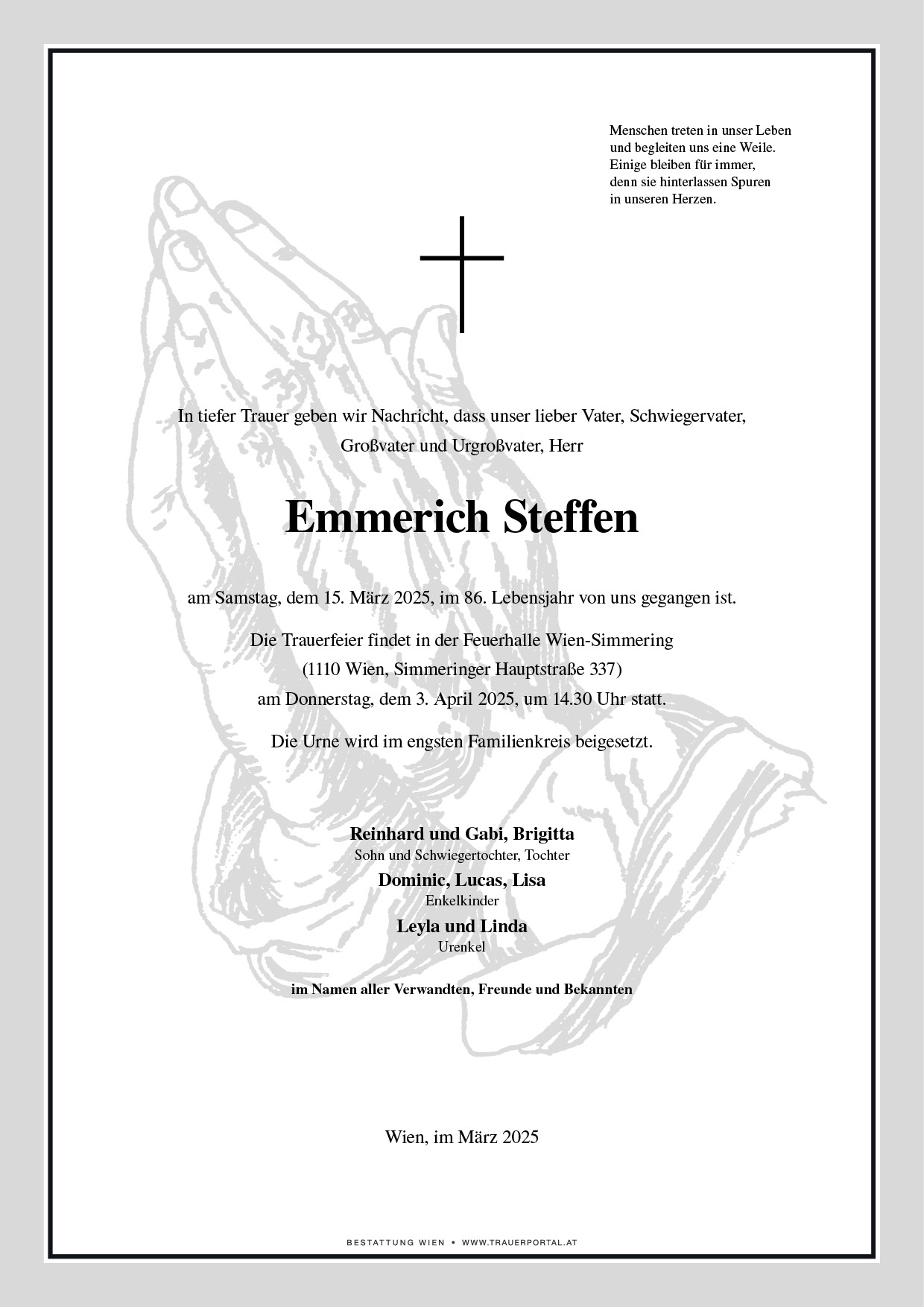 Menschen treten in unser Leben
und begleiten uns eine Weile.
Einige bleiben für immer,
denn sie hinterlassen Spuren
in unseren Herzen.

In tiefer Trauer geben wir Nachricht, dass unser lieber Vater, Schwiegervater, Großvater und Urgroßvater, Herr

Emmerich Steffen

am Samstag, dem 15. März 2025, im 86. Lebensjahr von uns gegangen ist.

Die Trauerfeier findet in der Feuerhalle Wien-Simmering
(1110 Wien, Simmeringer Hauptstraße 337)
am Donnerstag, dem 3. April 2025, um 14.30 Uhr statt.

Die Urne wird im engsten Familienkreis beigesetzt.

Reinhard und Gabi, Brigitta
Sohn und Schwiegertochter, Tochter
Dominic, Lucas, Lisa
Enkelkinder
Leyla und Linda
Urenkel

im Namen aller Verwandten, Freunde und Bekannten

Wien, im März 2025

BESTATTUNG WIEN • WWW.TRAUERPORTAL.AT